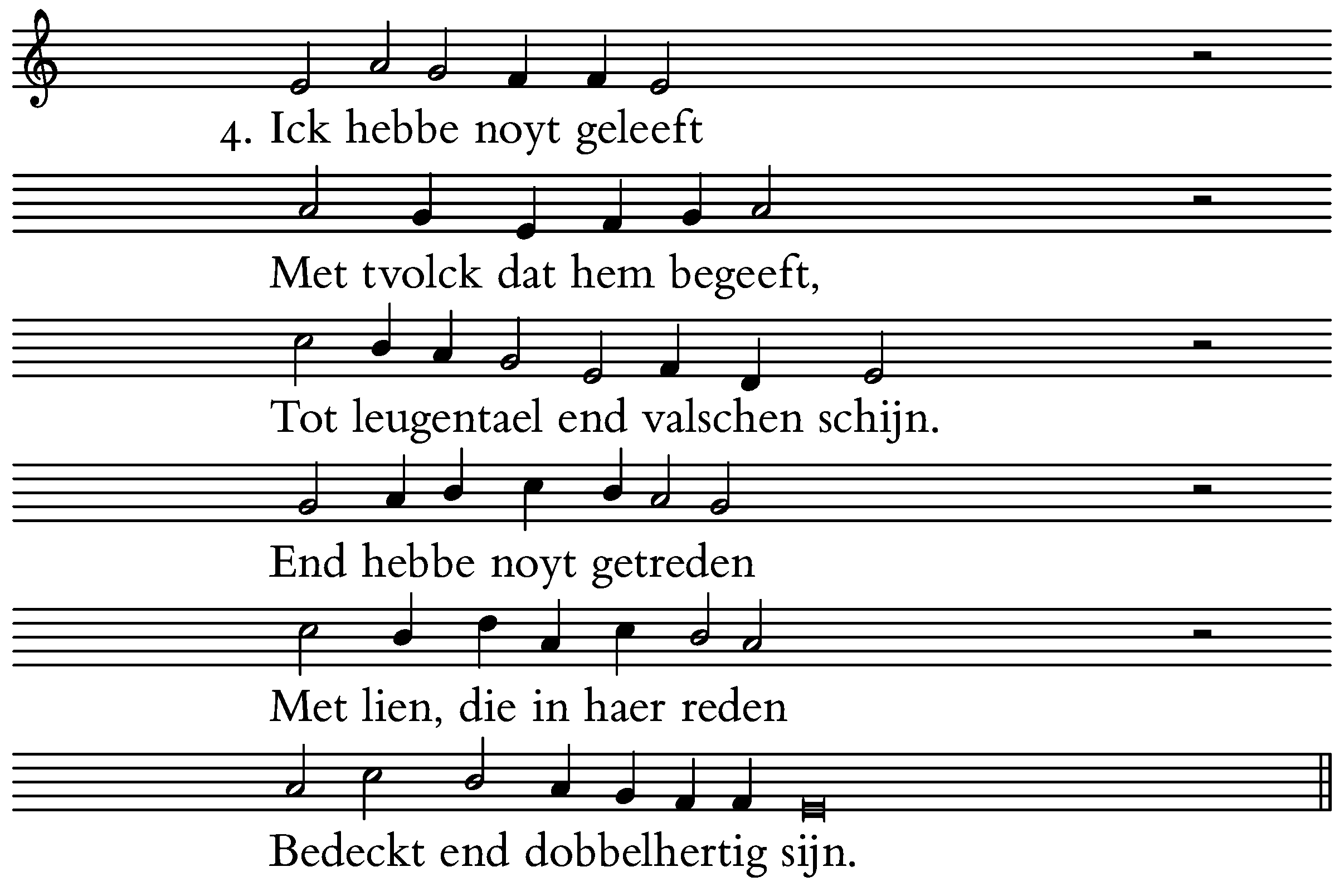 4. Ick hebbe noyt geleeft

Met tvolck dat hem begeeft,

Tot leugentael end valschen schijn.

End hebbe noyt getreden

Met lien, die in haer reden

Bedeckt end dobbelhertig sijn.